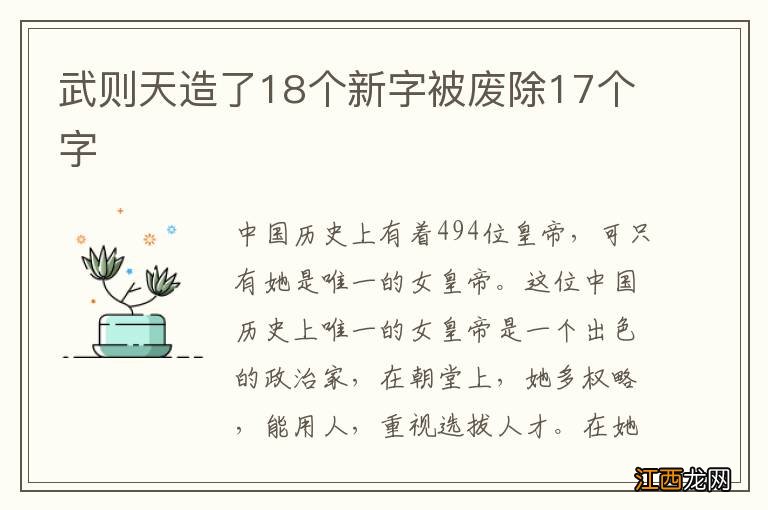 武则天造了18个新字被废除17个字

中国历史上有着494位皇帝，可只有她是唯一的女皇帝。这位中国历史上唯一的女皇帝是一个出色的政治家，在朝堂上，她多权略，能用人，重视选拔人才。在她

江西龙网